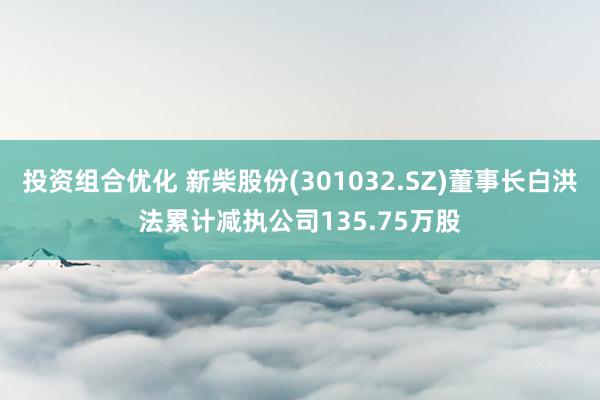 投资组合优化 新柴股份(301032.SZ)董事长白洪法累计减执公司135.75万股